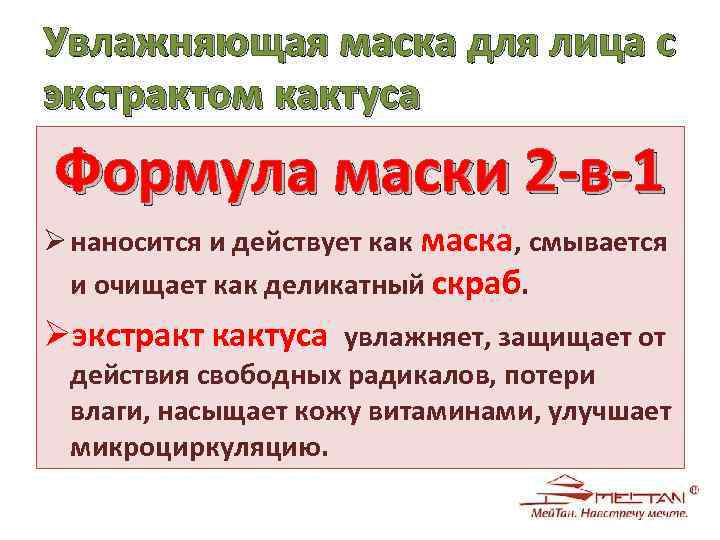 Увлажняющая маска для лица с экстрактом кактуса

Формула маски 2-в-1

➢ наносится и действует как маска, смывается и очищает как деликатный скраб.

➢ экстракт кактуса увлажняет, защищает от действия свободных радикалов, потери влаги, насыщает кожу витаминами, улучшает микроциркуляцию.

MEITAN ©
МейТан. Навстречу мечте.